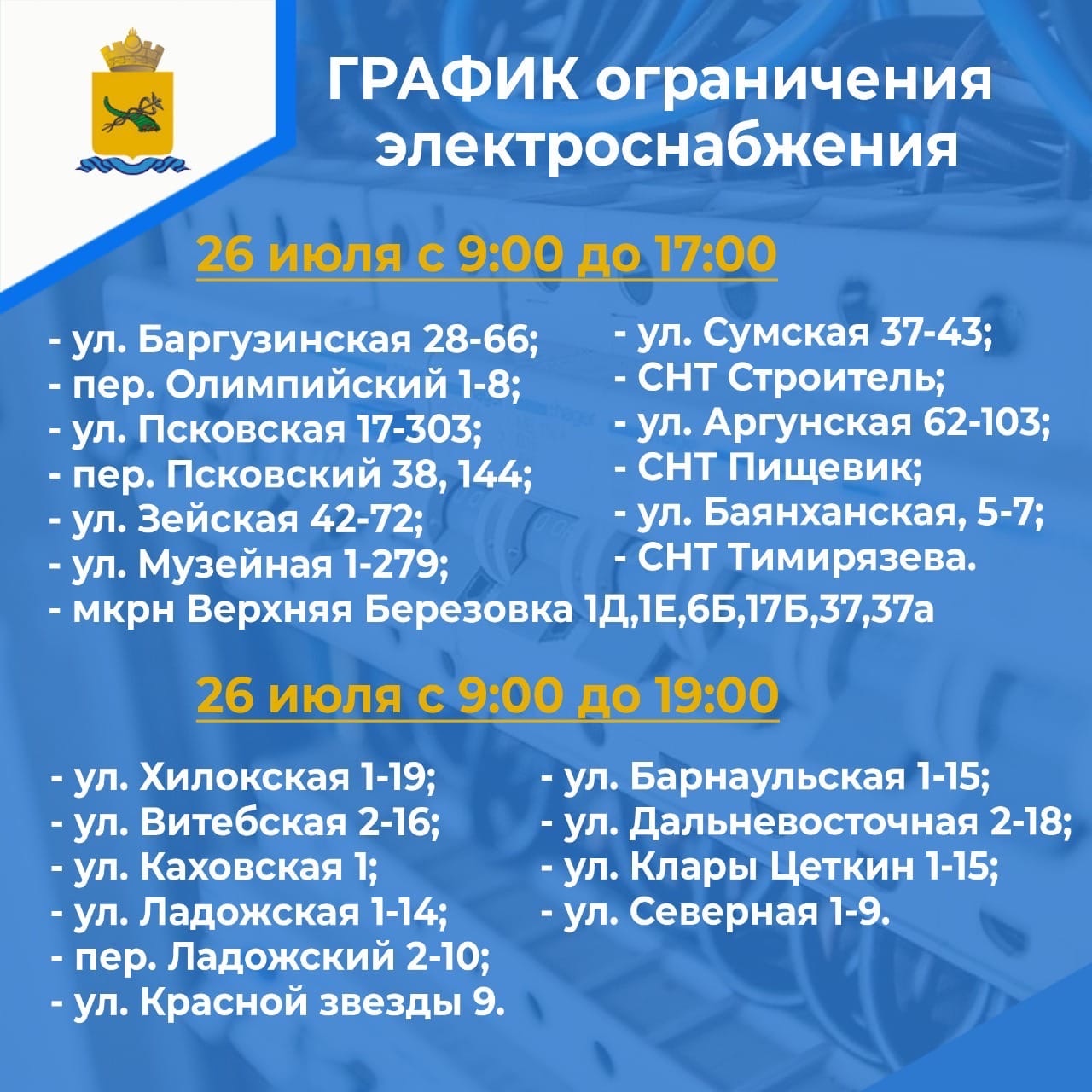 ГРАФИК ограничения электроснабжения

26 июля с 9:00 до 17:00

- ул. Баргузинская 28-66;
- пер. Олимпийский 1-8;
- ул. Псковская 17-303;
- пер. Псковский 38, 144;
- ул. Зейская 42-72;
- ул. Музейная 1-279;
- мкрн Верхняя Березовка 1Д,1Е,6Б,17Б,37,37а

- ул. Сумская 37-43;
- СНТ Строитель;
- ул. Аргунская 62-103;
- СНТ Пищевик;
- ул. Баянханская, 5-7;
- СНТ Тимирязева.

26 июля с 9:00 до 19:00

- ул. Хилокская 1-19;
- ул. Витебская 2-16;
- ул. Каховская 1;
- ул. Ладожская 1-14;
- пер. Ладожский 2-10;
- ул. Красной звезды 9.

- ул. Барнаульская 1-15;
- ул. Дальневосточная 2-18;
- ул. Клары Цеткин 1-15;
- ул. Северная 1-9.